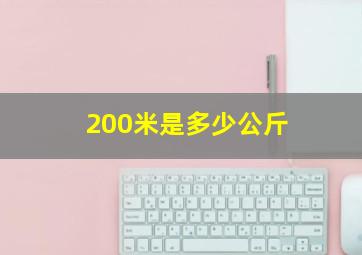 200米是多少公斤